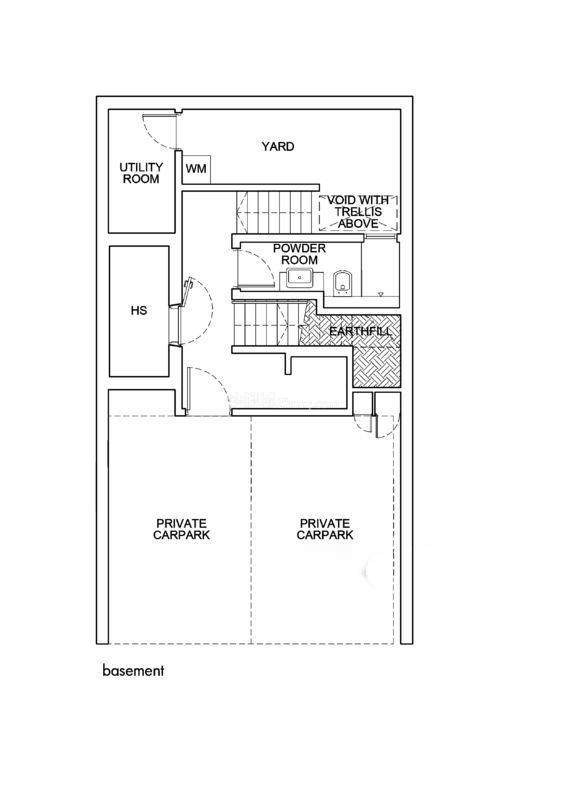 YARD

UTILITY ROOM

WM

VOID WITH TRELLIS ABOVE

POWDER ROOM

HS

EARTHFILL

PRIVATE CARPARK

PRIVATE CARPARK

basement